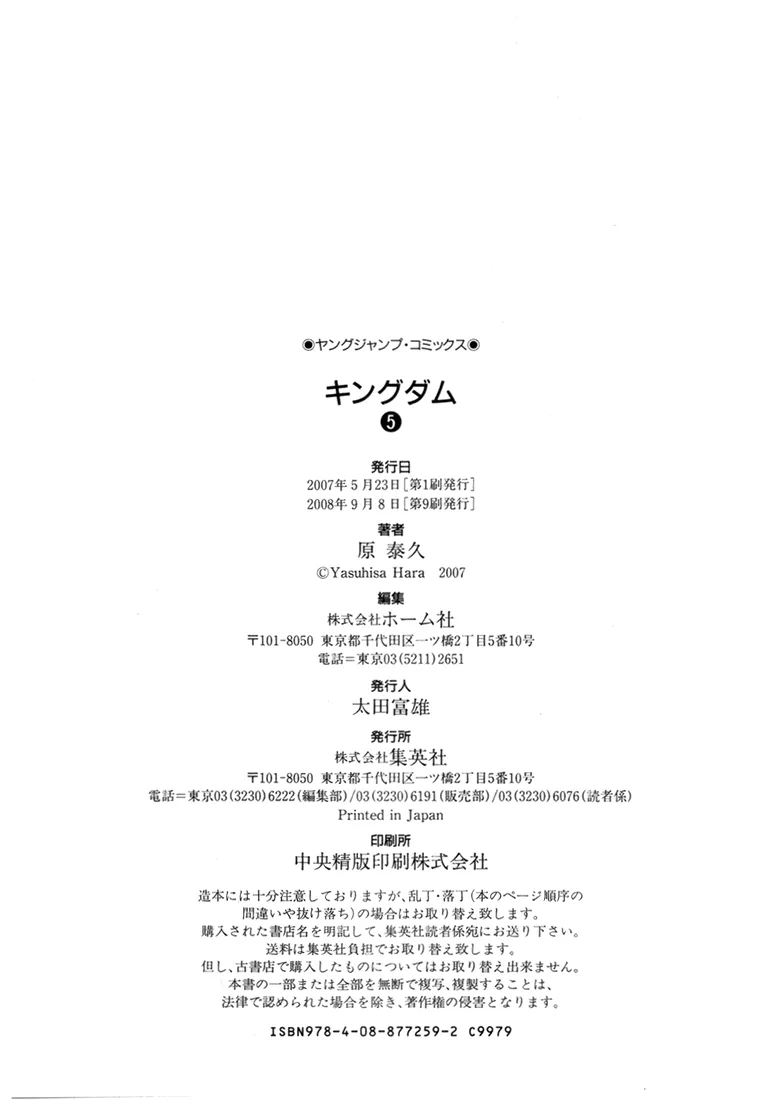 ◉ヤングジャンプ・コミックス◉

キングダム
❺

発行日
2007年5月23日［第1刷発行］
2008年9月8日［第9刷発行］

著者
原 泰久
©Yasuhisa Hara 2007

編集
株式会社ホーム社
〒101-8050 東京都千代田区一ツ橋2丁目5番10号
電話＝東京03(5211)2651

発行人
太田富雄

発行所
株式会社集英社
〒101-8050 東京都千代田区一ツ橋2丁目5番10号
電話＝東京03(3230)6222(編集部)/03(3230)6191(販売部)/03(3230)6076(読者係)
Printed in Japan

印刷所
中央精版印刷株式会社

造本には十分注意しておりますが、乱丁・落丁(本のページ順序の間違いや抜け落ち)の場合はお取り替え致します。
購入された書店名を明記して、集英社読者係宛にお送り下さい。
送料は集英社負担でお取り替え致します。
但し、古書店で購入したものについてはお取り替え出来ません。
本書の一部または全部を無断で複写、複製することは、法律で認められた場合を除き、著作権の侵害となります。

ISBN978-4-08-877259-2 C9979